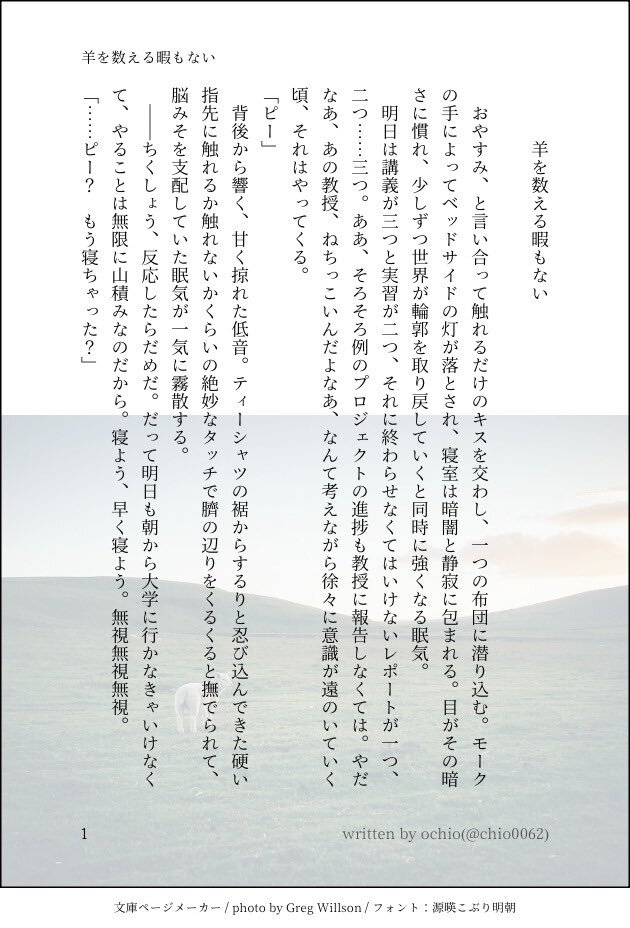 羊を数える暇もない

羊を数える暇もない

おやすみ、と言い合って触れるだけのキスを交わし、一つの布団に潜り込む。モークの手によってベッドサイドの灯が落とされ、寝室は暗闇と静寂に包まれる。目がその暗さに慣れ、少しずつ世界が輪郭を取り戻していくと同時に強くなる眠気。

明日は講義が三つと実習が二つ、それに終わらせなくてはいけないレポートが一つ、二つ……三つ。ああ、そろそろ例のプロジェクトの進捗も教授に報告しなくては。やだなあ、あの教授、ねちっこいんだよなあ、なんて考えながら徐々に意識が遠のいていく頃、それはやってくる。

「ピー」

背後から響く、甘く掠れた低音。ティーシャツの裾からするりと忍び込んできた硬い指先に触れるか触れないかくらいの絶妙なタッチで臍の辺りをくるくると撫でられて、脳みそを支配していた眠気が一気に霧散する。

――ちくしょう、反応したらだめだ。だって明日も朝から大学に行かなきゃいけなくて、やることは無限に山積みなのだから。寝よう、早く寝よう。無視無視無視。

「……ピー？　もう寝ちゃった？」

1

written by ochio(@chio0062)

文庫ページメーカー / photo by Greg Willson / フォント：源暎こぶり明朝